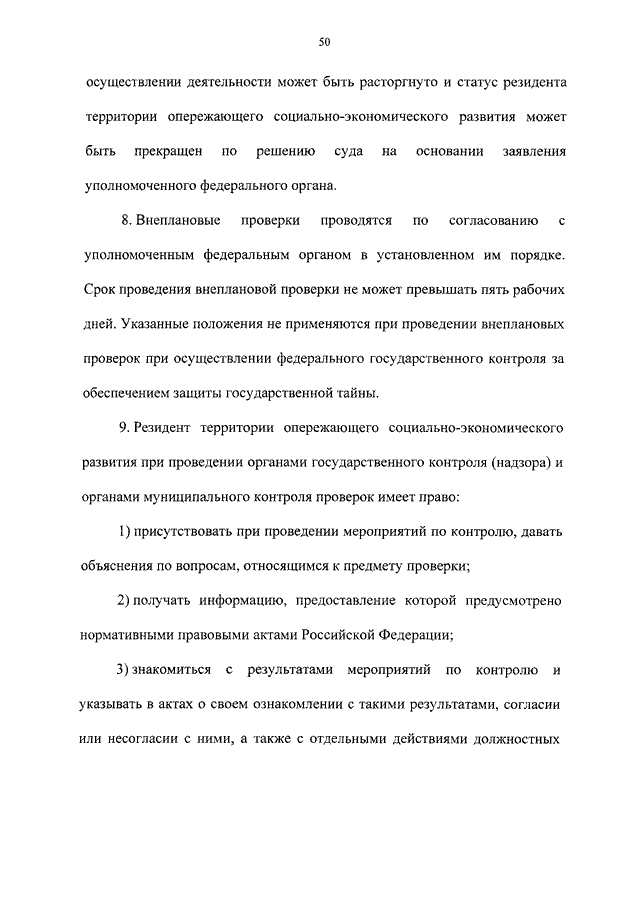 50

осуществлении деятельности может быть расторгнуто и статус резидента территории опережающего социально-экономического развития может быть прекращен по решению суда на основании заявления уполномоченного федерального органа.

8. Внеплановые проверки проводятся по согласованию с уполномоченным федеральным органом в установленном им порядке. Срок проведения внеплановой проверки не может превышать пять рабочих дней. Указанные положения не применяются при проведении внеплановых проверок при осуществлении федерального государственного контроля за обеспечением защиты государственной тайны.

9. Резидент территории опережающего социально-экономического развития при проведении органами государственного контроля (надзора) и органами муниципального контроля проверок имеет право:

1) присутствовать при проведении мероприятий по контролю, давать объяснения по вопросам, относящимся к предмету проверки;

2) получать информацию, предоставление которой предусмотрено нормативными правовыми актами Российской Федерации;

3) знакомиться с результатами мероприятий по контролю и указывать в актах о своем ознакомлении с такими результатами, согласии или несогласии с ними, а также с отдельными действиями должностных